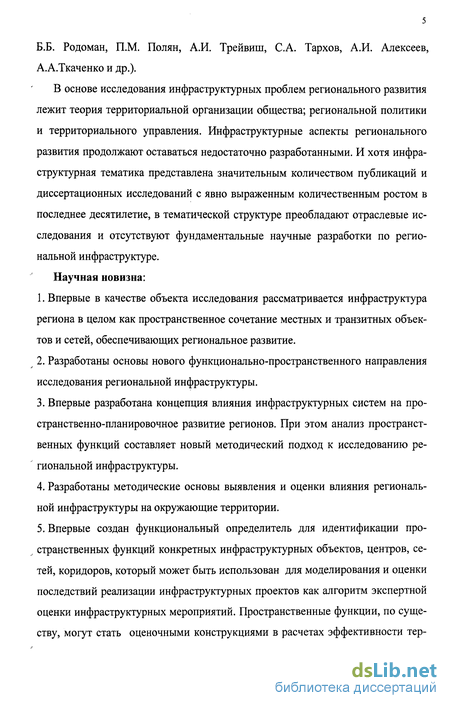 5

Б.Б. Родоман, П.М. Полян, А.И. Трейвиш, С.А. Тархов, А.И. Алексеев, А.А.Ткаченко и др.).

В основе исследования инфраструктурных проблем регионального развития лежит теория территориальной организации общества; региональной политики и территориального управления. Инфраструктурные аспекты регионального развития продолжают оставаться недостаточно разработанными. И хотя инфраструктурная тематика представлена значительным количеством публикаций и диссертационных исследований с явно выраженным количественным ростом в последнее десятилетие, в тематической структуре преобладают отраслевые исследования и отсутствуют фундаментальные научные разработки по региональной инфраструктуре.

Научная новизна:

1. Впервые в качестве объекта исследования рассматривается инфраструктура региона в целом как пространственное сочетание местных и транзитных объектов и сетей, обеспечивающих региональное развитие.

2. Разработаны основы нового функционально-пространственного направления исследования региональной инфраструктуры.

3. Впервые разработана концепция влияния инфраструктурных систем на пространственно-планировочное развитие регионов. При этом анализ пространственных функций составляет новый методический подход к исследованию региональной инфраструктуры.

4. Разработаны методические основы выявления и оценки влияния региональной инфраструктуры на окружающие территории.

5. Впервые создан функциональный определитель для идентификации пространственных функций конкретных инфраструктурных объектов, центров, сетей, коридоров, который может быть использован для моделирования и оценки последствий реализации инфраструктурных проектов как алгоритм экспертной оценки инфраструктурных мероприятий. Пространственные функции, по существу, могут стать оценочными конструкциями в расчетах эффективности тер-

dsLib.net
библиотека диссертаций